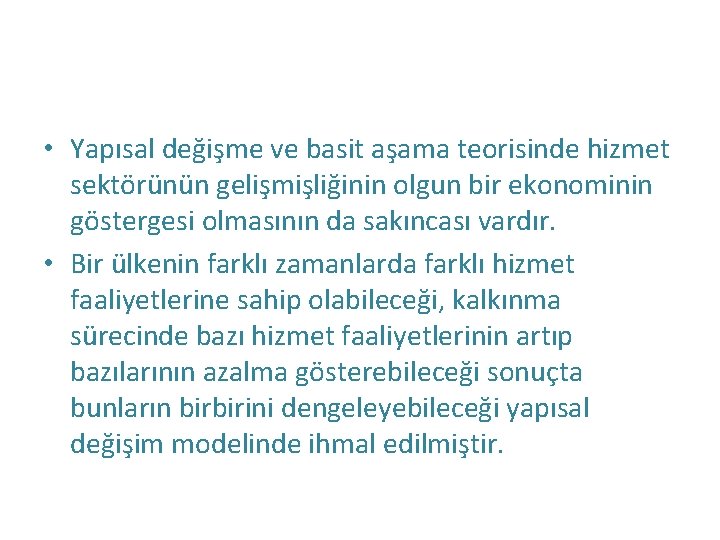 • Yapısal değişme ve basit aşama teorisinde hizmet sektörünün gelişmişliğinin olgun bir ekonominin göstergesi olmasının da sakıncası vardır.

• Bir ülkenin farklı zamanlarda farklı hizmet faaliyetlerine sahip olabileceği, kalkınma sürecinde bazı hizmet faaliyetlerinin artıp bazılarının azalma gösterebileceği sonuçta bunların birbirini dengeleyebileceği yapısal değişim modelinde ihmal edilmiştir.